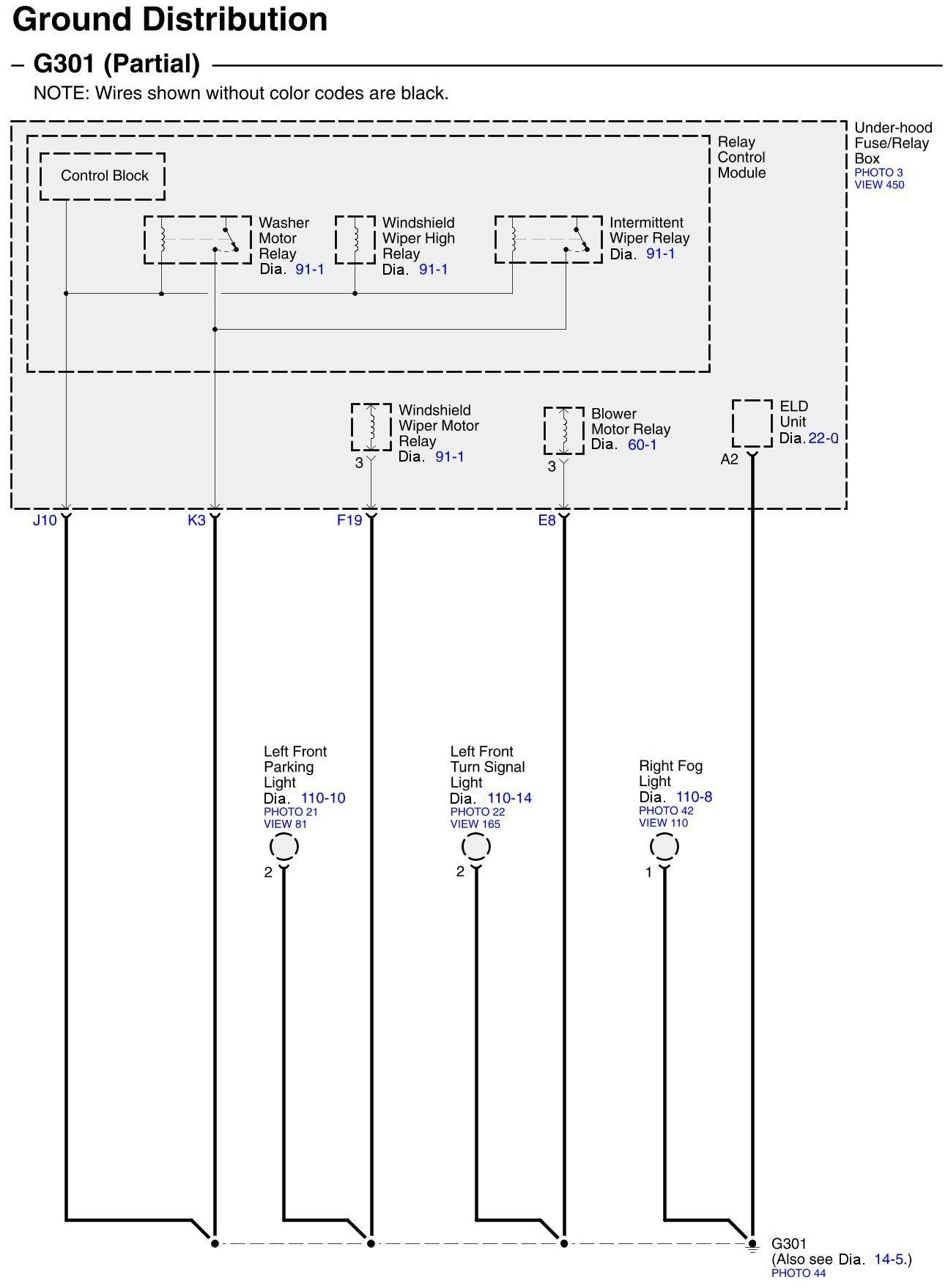 Ground Distribution

– G301 (Partial)

NOTE: Wires shown without color codes are black.

Under-hood Fuse/Relay Box
PHOTO 3
VIEW 450

Relay Control Module

Control Block

Washer Motor Relay
Dia. 91-1

Windshield Wiper High Relay
Dia. 91-1

Intermittent Wiper Relay
Dia. 91-1

Windshield Wiper Motor Relay
Dia. 91-1

3

Blower Motor Relay
Dia. 60-1

3

ELD Unit
Dia. 22-0

A2

J10

K3

F19

E8

Left Front Parking Light
Dia. 110-10
PHOTO 21
VIEW 81

2

Left Front Turn Signal Light
Dia. 110-14
PHOTO 22
VIEW 165

2

Right Fog Light
Dia. 110-8
PHOTO 42
VIEW 110

1

G301
(Also see Dia. 14-5.)
PHOTO 44